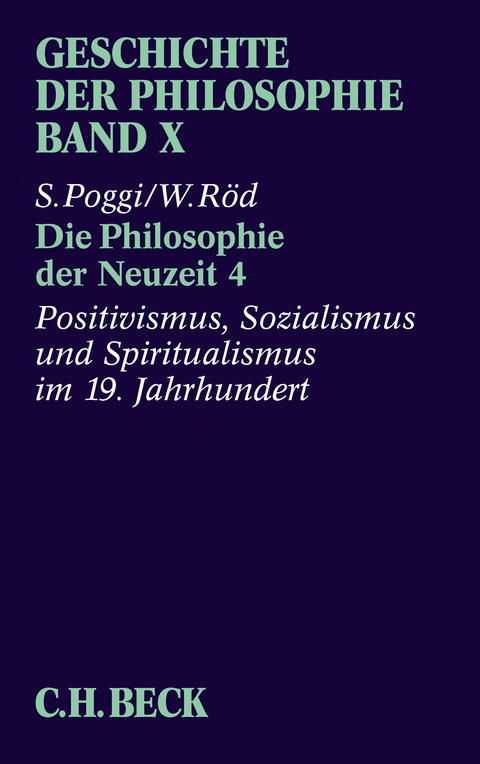 GESCHICHTE DER PHILOSOPHIE BAND X

S. Poggi/W. Röd

Die Philosophie der Neuzeit 4

Positivismus, Sozialismus und Spiritualismus im 19. Jahrhundert

C.H. BECK